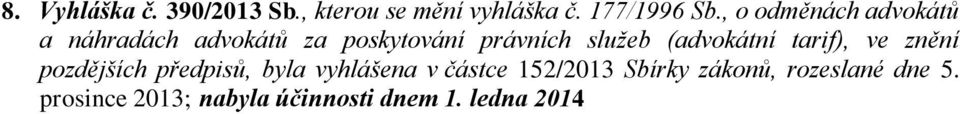 8. Vyhláška č. 390/2013 Sb., kterou se mění vyhláška č. 177/1996 Sb., o odměnách advokátů a náhradách advokátů za poskytování právních služeb (advokátní tarif), ve znění pozdějších předpisů, byla vyhlášena v částce 152/2013 Sbírky zákonů, rozeslané dne 5. prosince 2013; nabyla účinnosti dnem 1. ledna 2014